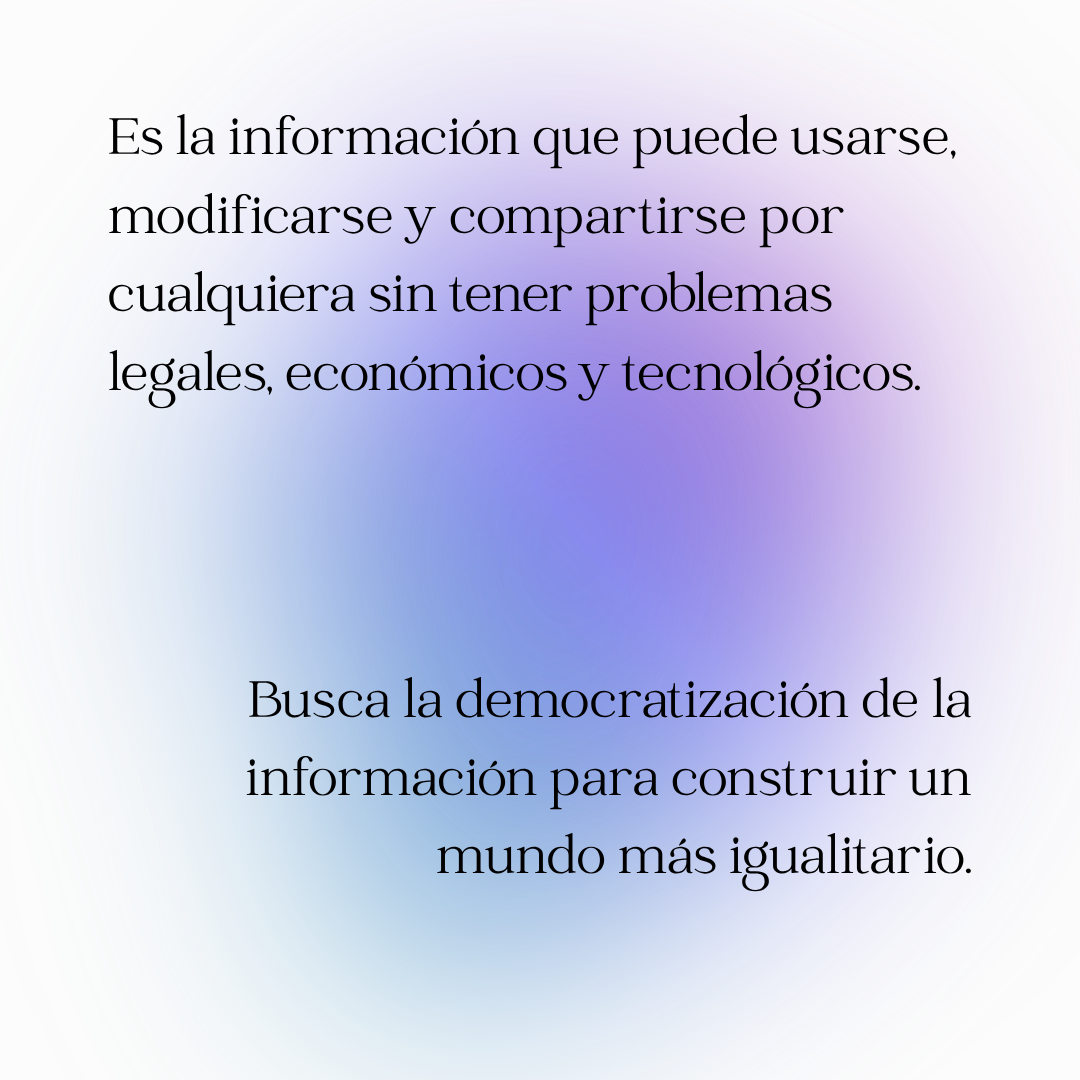 Es la información que puede usarse, modificarse y compartirse por cualquiera sin tener problemas legales, económicos y tecnológicos.

Busca la democratización de la información para construir un mundo más igualitario.